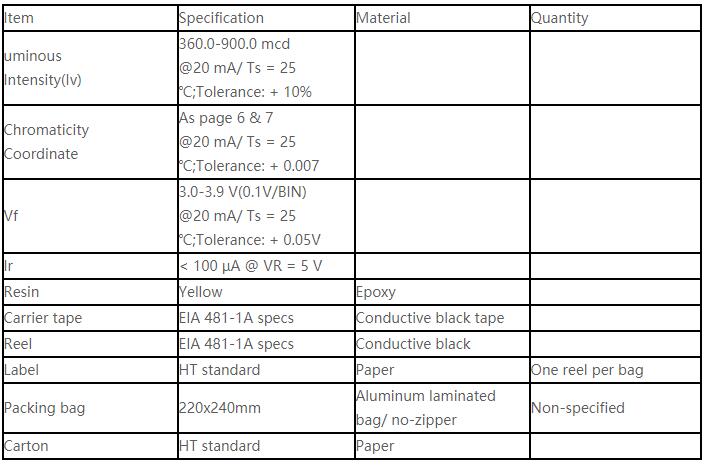 | Item | Specification | Material | Quantity |
|---|---|---|---|
| uminous Intensity(Iv) | 360.0-900.0 mcd @20 mA/ Ts = 25 °C;Tolerance: + 10% | | |
| Chromaticity Coordinate | As page 6 & 7 @20 mA/ Ts = 25 °C;Tolerance: + 0.007 | | |
| Vf | 3.0-3.9 V(0.1V/BIN) @20 mA/ Ts = 25 °C;Tolerance: + 0.05V | | |
| Ir | < 100 µA @ VR = 5 V | | |
| Resin | Yellow | Epoxy | |
| Carrier tape | EIA 481-1A specs | Conductive black tape | |
| Reel | EIA 481-1A specs | Conductive black | |
| Label | HT standard | Paper | One reel per bag |
| Packing bag | 220x240mm | Aluminum laminated bag/ no-zipper | Non-specified |
| Carton | HT standard | Paper | |